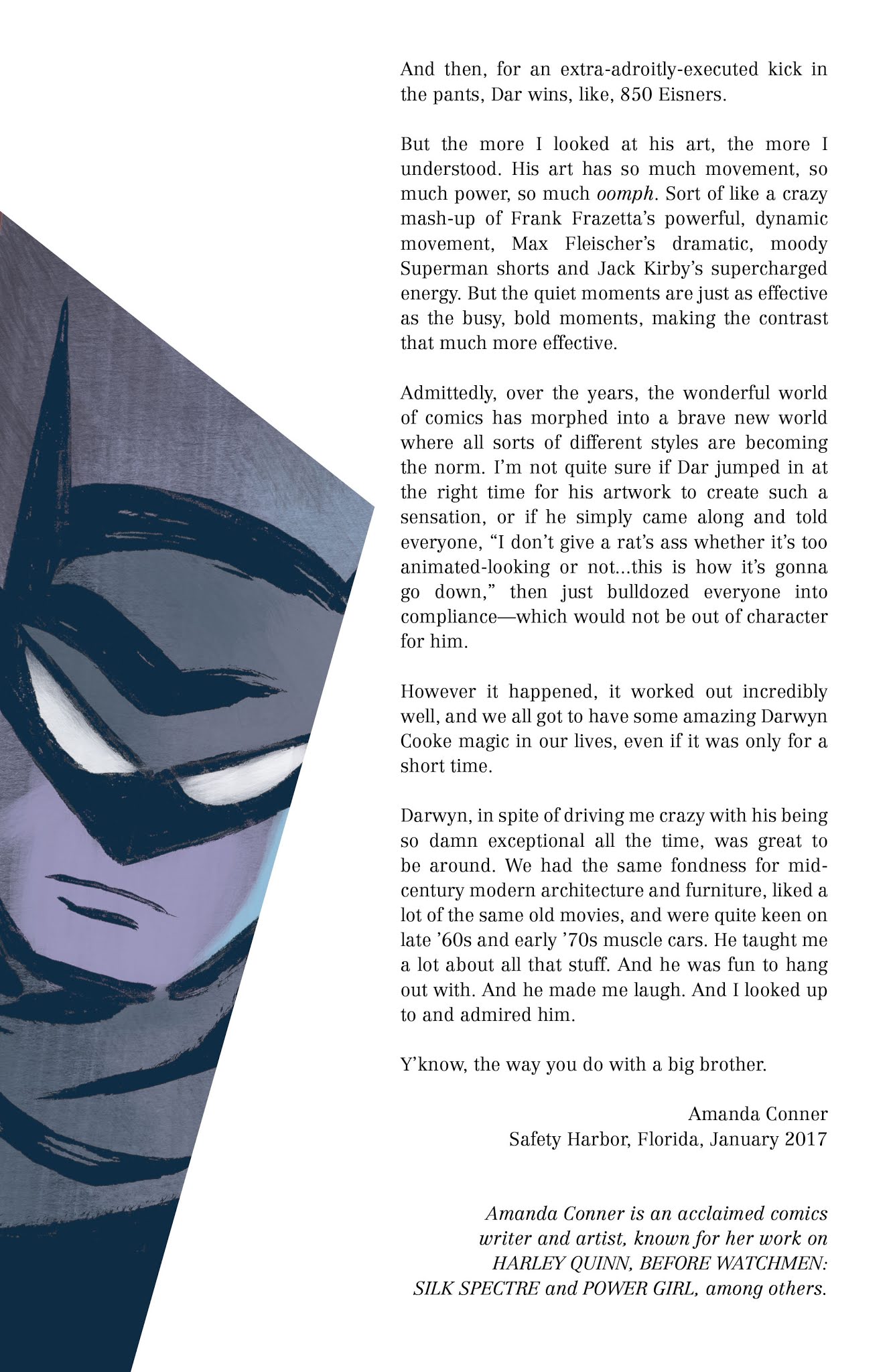 And then, for an extra-adroitly-executed kick in the pants, Dar wins, like, 850 Eisners.

But the more I looked at his art, the more I understood. His art has so much movement, so much power, so much oomph. Sort of like a crazy mash-up of Frank Frazetta's powerful, dynamic movement, Max Fleischer's dramatic, moody Superman shorts and Jack Kirby's supercharged energy. But the quiet moments are just as effective as the busy, bold moments, making the contrast that much more effective.

Admittedly, over the years, the wonderful world of comics has morphed into a brave new world where all sorts of different styles are becoming the norm. I'm not quite sure if Dar jumped in at the right time for his artwork to create such a sensation, or if he simply came along and told everyone, "I don't give a rat's ass whether it's too animated-looking or not...this is how it's gonna go down," then just bulldozed everyone into compliance—which would not be out of character for him.

However it happened, it worked out incredibly well, and we all got to have some amazing Darwyn Cooke magic in our lives, even if it was only for a short time.

Darwyn, in spite of driving me crazy with his being so damn exceptional all the time, was great to be around. We had the same fondness for mid-century modern architecture and furniture, liked a lot of the same old movies, and were quite keen on late '60s and early '70s muscle cars. He taught me a lot about all that stuff. And he was fun to hang out with. And he made me laugh. And I looked up to and admired him.

Y'know, the way you do with a big brother.

Amanda Conner
Safety Harbor, Florida, January 2017

Amanda Conner is an acclaimed comics writer and artist, known for her work on HARLEY QUINN, BEFORE WATCHMEN: SILK SPECTRE and POWER GIRL, among others.